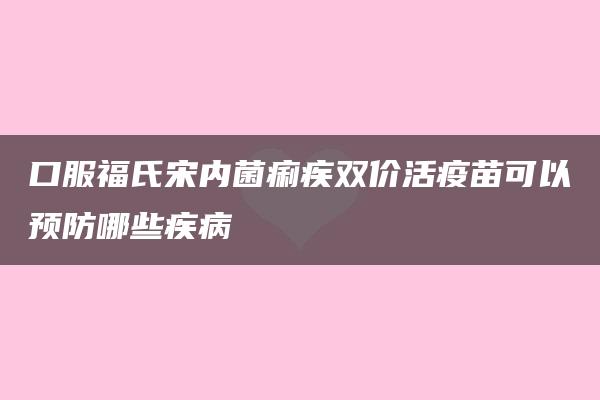 口服福氏宋内菌痢疾双价活疫苗可以预防哪些疾病